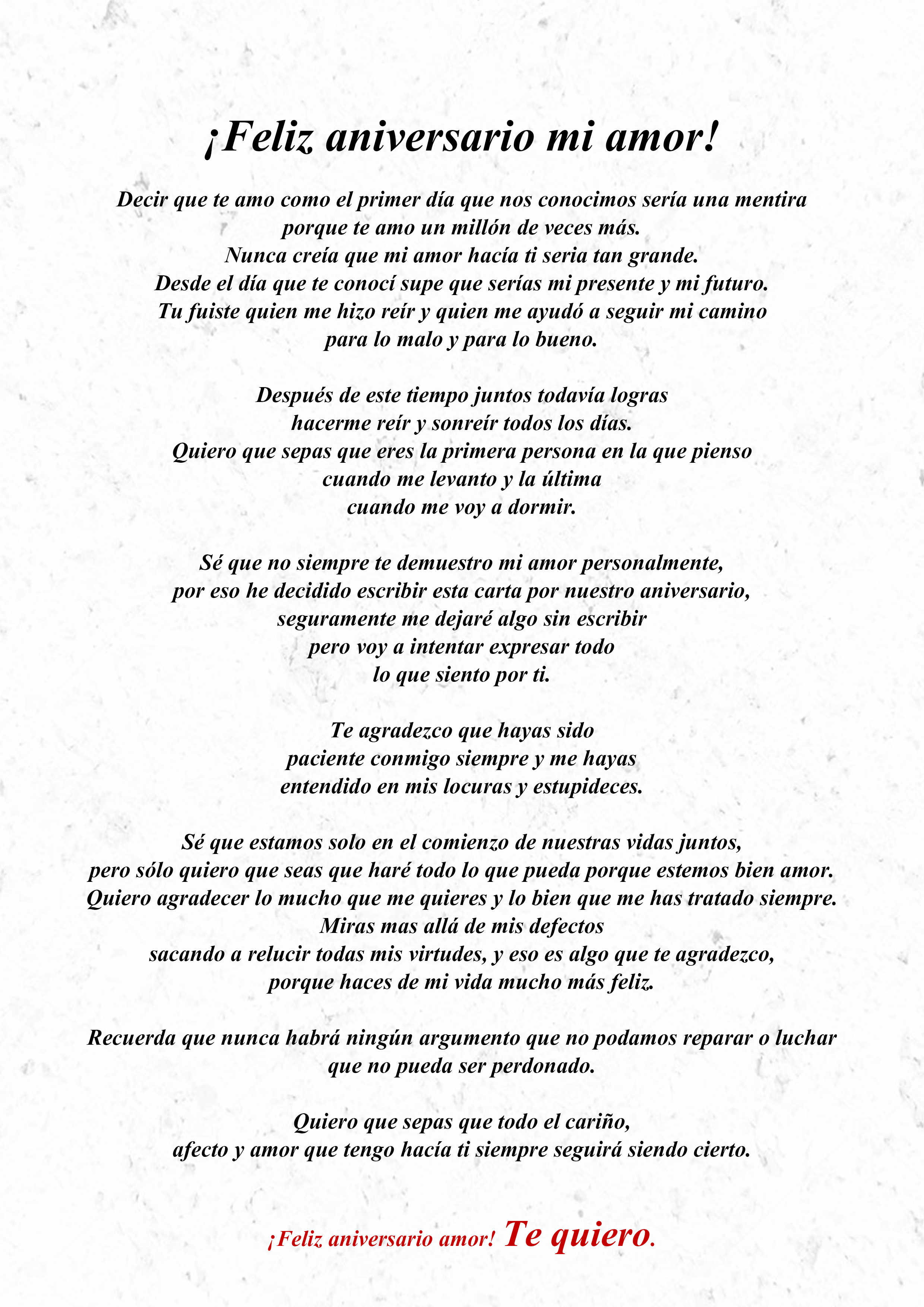 ¡Feliz aniversario mi amor!

Decir que te amo como el primer día que nos conocimos sería una mentira porque te amo un millón de veces más.
Nunca creía que mi amor hacía ti seria tan grande.
Desde el día que te conocí supe que serías mi presente y mi futuro.
Tu fuiste quien me hizo reír y quien me ayudó a seguir mi camino para lo malo y para lo bueno.

Después de este tiempo juntos todavía logras hacerme reír y sonreír todos los días.
Quiero que sepas que eres la primera persona en la que pienso cuando me levanto y la última cuando me voy a dormir.

Sé que no siempre te demuestro mi amor personalmente, por eso he decidido escribir esta carta por nuestro aniversario, seguramente me dejaré algo sin escribir pero voy a intentar expresar todo lo que siento por ti.

Te agradezco que hayas sido paciente conmigo siempre y me hayas entendido en mis locuras y estupideces.

Sé que estamos solo en el comienzo de nuestras vidas juntos, pero sólo quiero que seas que haré todo lo que pueda porque estemos bien amor.
Quiero agradecer lo mucho que me quieres y lo bien que me has tratado siempre.
Miras mas allá de mis defectos sacando a relucir todas mis virtudes, y eso es algo que te agradezco, porque haces de mi vida mucho más feliz.

Recuerda que nunca habrá ningún argumento que no podamos reparar o luchar que no pueda ser perdonado.

Quiero que sepas que todo el cariño, afecto y amor que tengo hacía ti siempre seguirá siendo cierto.

¡Feliz aniversario amor! Te quiero.